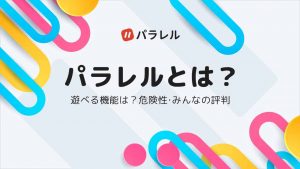 パラレル

パラレルとは？

遊べる機能は？危険性·みんなの評判